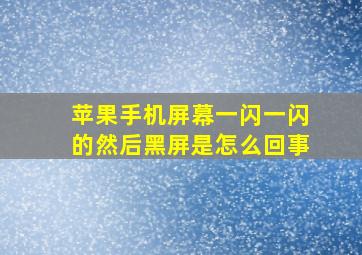 苹果手机屏幕一闪一闪的然后黑屏是怎么回事